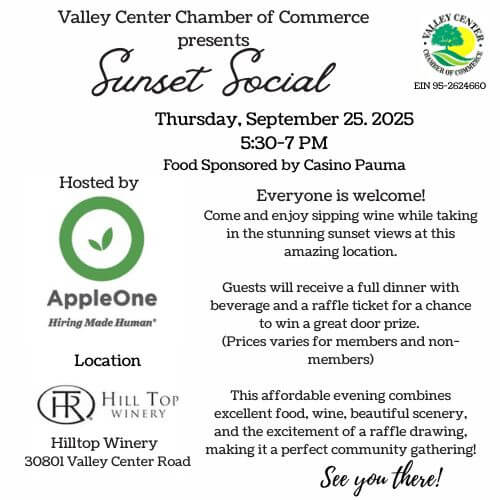 Valley Center Chamber of Commerce presents

Sunset Social

VALLEY CENTER CHAMBER OF COMMERCE

EIN 95-2624660

Thursday, September 25. 2025
5:30-7 PM
Food Sponsored by Casino Pauma

Hosted by

AppleOne
Hiring Made Human®

Location

HR HILL TOP WINERY

Hilltop Winery
30801 Valley Center Road

Everyone is welcome!
Come and enjoy sipping wine while taking in the stunning sunset views at this amazing location.

Guests will receive a full dinner with beverage and a raffle ticket for a chance to win a great door prize. (Prices varies for members and non-members)

This affordable evening combines excellent food, wine, beautiful scenery, and the excitement of a raffle drawing, making it a perfect community gathering!

See you there!